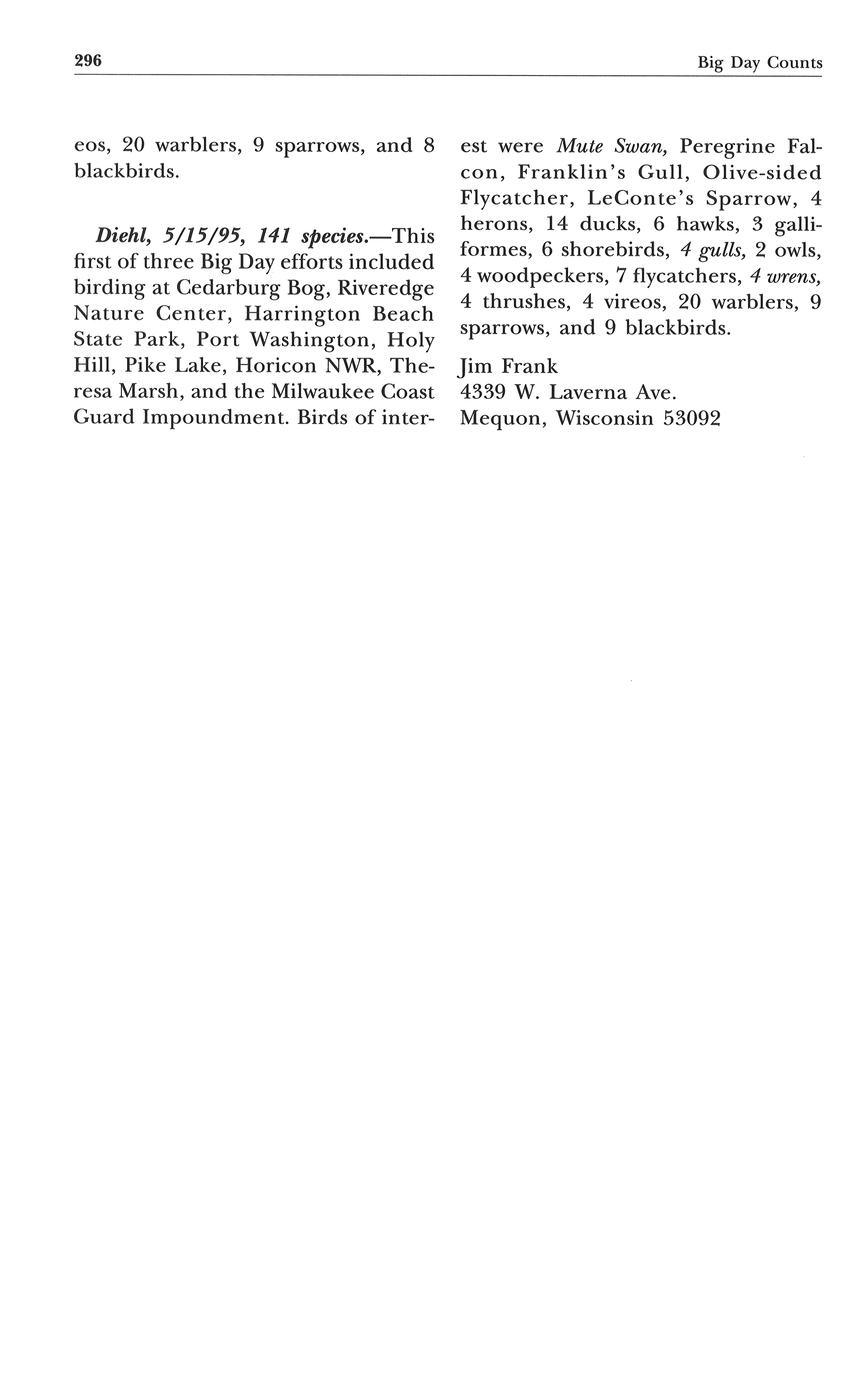 296 Big Day Counts

eos, 20 warblers, 9 sparrows, and 8 blackbirds.

Diehl, 5/15/95, 141 species.—This first of three Big Day efforts included birding at Cedarburg Bog, Riveredge Nature Center, Harrington Beach State Park, Port Washington, Holy Hill, Pike Lake, Horicon NWR, Theresa Marsh, and the Milwaukee Coast Guard Impoundment. Birds of interest were Mute Swan, Peregrine Falcon, Franklin's Gull, Olive-sided Flycatcher, LeConte's Sparrow, 4 herons, 14 ducks, 6 hawks, 3 galliformes, 6 shorebirds, 4 gulls, 2 owls, 4 woodpeckers, 7 flycatchers, 4 wrens, 4 thrushes, 4 vireos, 20 warblers, 9 sparrows, and 9 blackbirds.

Jim Frank
4339 W. Laverna Ave.
Mequon, Wisconsin 53092